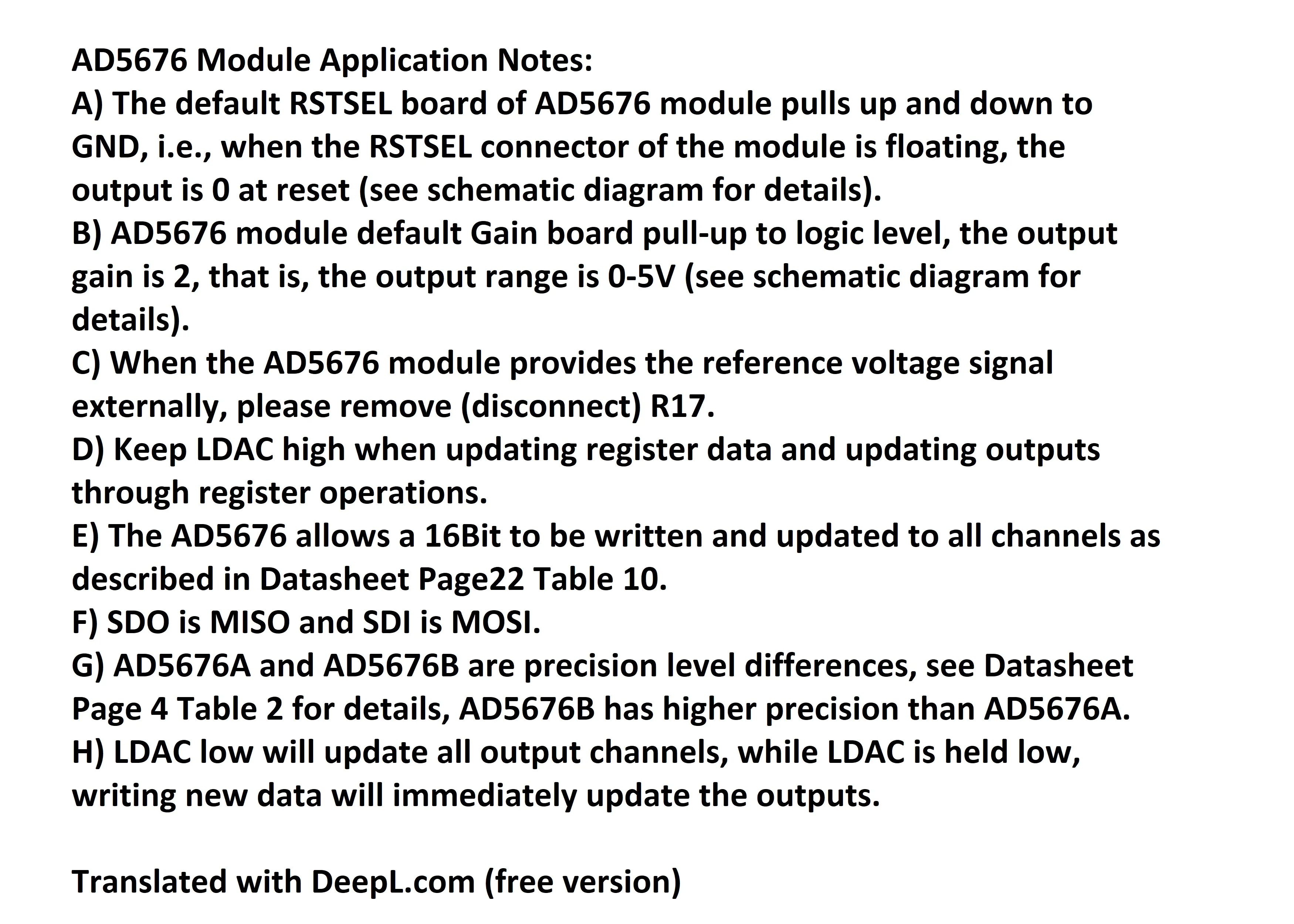 AD5676 Module Application Notes:

A) The default RSTSEL board of AD5676 module pulls up and down to GND, i.e., when the RSTSEL connector of the module is floating, the output is 0 at reset (see schematic diagram for details).

B) AD5676 module default Gain board pull-up to logic level, the output gain is 2, that is, the output range is 0-5V (see schematic diagram for details).

C) When the AD5676 module provides the reference voltage signal externally, please remove (disconnect) R17.

D) Keep LDAC high when updating register data and updating outputs through register operations.

E) The AD5676 allows a 16Bit to be written and updated to all channels as described in Datasheet Page22 Table 10.

F) SDO is MISO and SDI is MOSI.

G) AD5676A and AD5676B are precision level differences, see Datasheet Page 4 Table 2 for details, AD5676B has higher precision than AD5676A.

H) LDAC low will update all output channels, while LDAC is held low, writing new data will immediately update the outputs.

Translated with DeepL.com (free version)